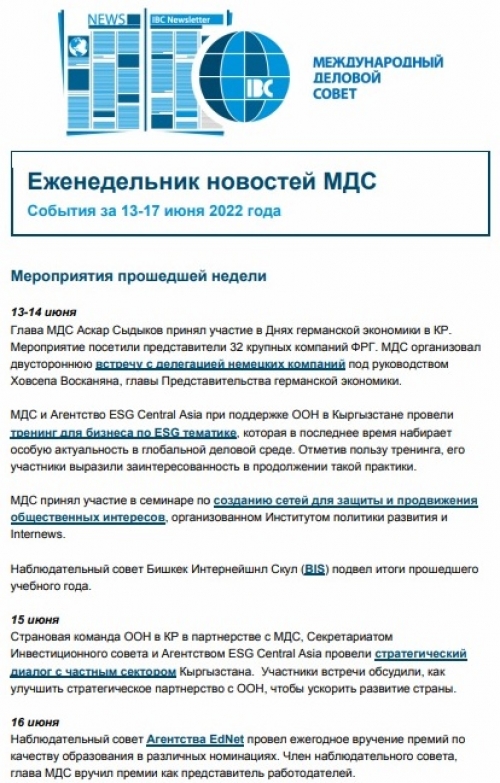 NEWS

IBC Newsletter

IBC

МЕЖДУНАРОДНЫЙ ДЕЛОВОЙ СОВЕТ

Еженедельник новостей МДС

События за 13-17 июня 2022 года

Мероприятия прошедшей недели

13-14 июня

Глава МДС Аскар Сыдыков принял участие в Днях германской экономики в КР. Мероприятие посетили представители 32 крупных компаний ФРГ. МДС организовал двустороннюю встречу с делегацией немецких компаний под руководством Ховсепа Восканяна, главы Представительства германской экономики.

МДС и Агентство ESG Central Asia при поддержке ООН в Кыргызстане провели тренинг для бизнеса по ESG тематике, которая в последнее время набирает особую актуальность в глобальной деловой среде. Отметив пользу тренинга, его участники выразили заинтересованность в продолжении такой практики.

МДС принял участие в семинаре по созданию сетей для защиты и продвижения общественных интересов, организованном Институтом политики развития и Internews.

Наблюдательный совет Бишкек Интернейшнл Скул (BIS) подвел итоги прошедшего учебного года.

15 июня

Страновая команда ООН в КР в партнерстве с МДС, Секретариатом Инвестиционного совета и Агентством ESG Central Asia провели стратегический диалог с частным сектором Кыргызстана. Участники встречи обсудили, как улучшить стратегическое партнерство с ООН, чтобы ускорить развитие страны.

16 июня

Наблюдательный совет Агентства EdNet провел ежегодное вручение премий по качеству образования в различных номинациях. Член наблюдательного совета, глава МДС вручил премии как представитель работодателей.